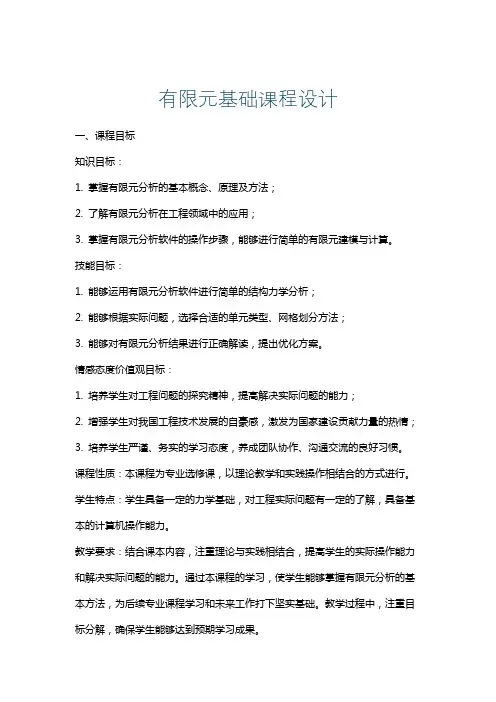 有限元基础课程设计

一、课程目标

知识目标：

1. 掌握有限元分析的基本概念、原理及方法；

2. 了解有限元分析在工程领域中的应用；

3. 掌握有限元分析软件的操作步骤，能够进行简单的有限元建模与计算。

技能目标：

1. 能够运用有限元分析软件进行简单的结构力学分析；

2. 能够根据实际问题，选择合适的单元类型、网格划分方法；

3. 能够对有限元分析结果进行正确解读，提出优化方案。

情感态度价值观目标：

1. 培养学生对工程问题的探究精神，提高解决实际问题的能力；

2. 增强学生对我国工程技术发展的自豪感，激发为国家建设贡献力量的热情；

3. 培养学生严谨、务实的学习态度，养成团队协作、沟通交流的良好习惯。

课程性质：本课程为专业选修课，以理论教学和实践操作相结合的方式进行。

学生特点：学生具备一定的力学基础，对工程实际问题有一定的了解，具备基本的计算机操作能力。

教学要求：结合课本内容，注重理论与实践相结合，提高学生的实际操作能力和解决实际问题的能力。通过本课程的学习，使学生能够掌握有限元分析的基本方法，为后续专业课程学习和未来工作打下坚实基础。教学过程中，注重目标分解，确保学生能够达到预期学习成果。